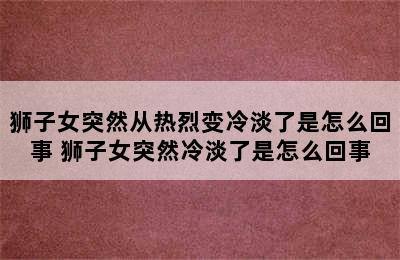 狮子女突然从热烈变冷淡了是怎么回事 狮子女突然冷淡了是怎么回事